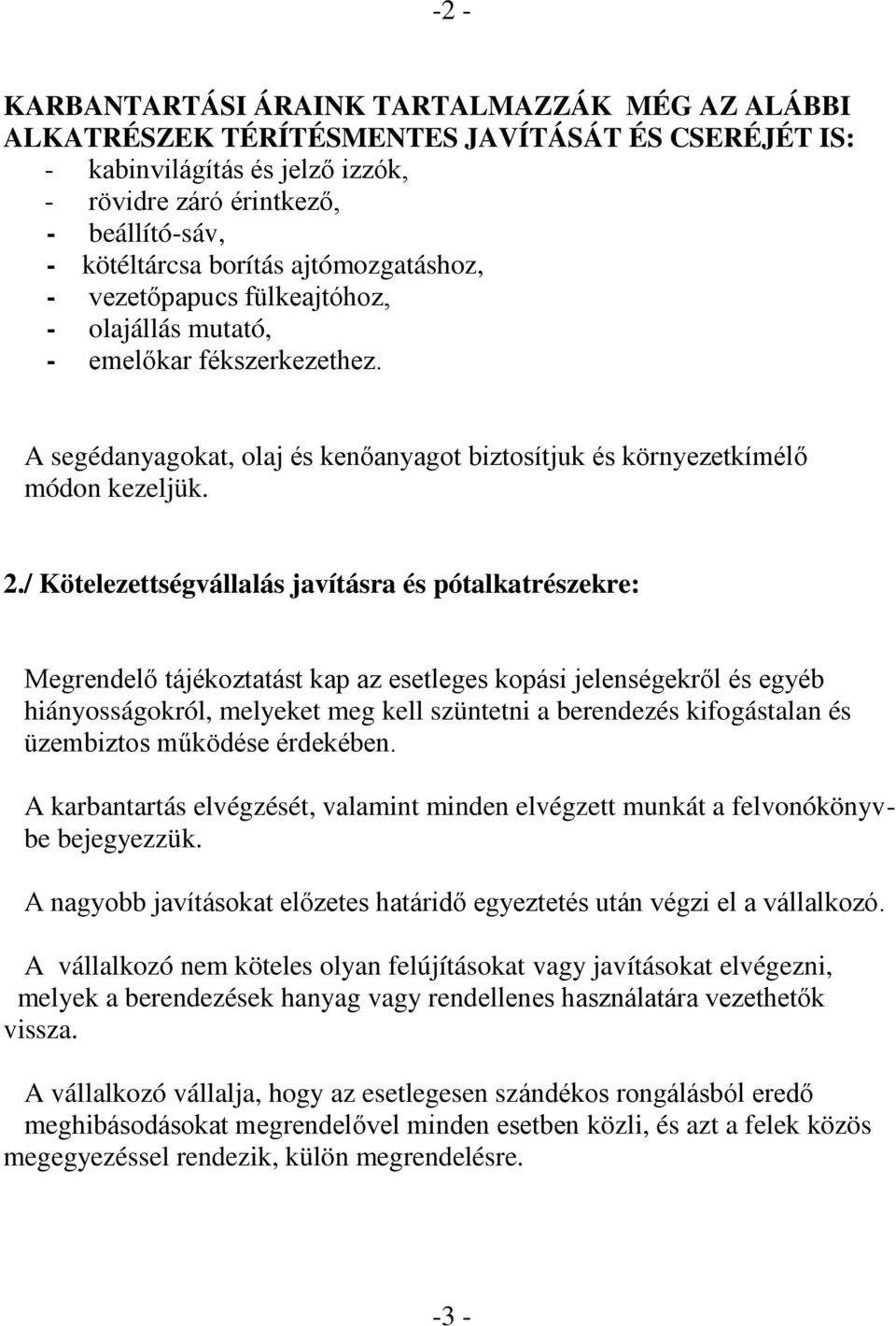 -2 -

KARBANTARTÁSI ÁRAINK TARTALMAZZÁK MÉG AZ ALÁBBI ALKATRÉSZEK TÉRÍTÉSMENTES JAVÍTÁSÁT ÉS CSERÉJÉT IS:
- kabinvilágítás és jelző izzók,
- rövidre záró érintkező,
- beállító-sáv,
- kötéltárcsa borítás ajtómozgatáshoz,
- vezetőpapucs fülkeajtóhoz,
- olajállás mutató,
- emelőkar fékszerkezethez.

A segédanyagokat, olaj és kenőanyagot biztosítjuk és környezetkímélő módon kezeljük.

2./ Kötelezettségvállalás javításra és pótalkatrészekre:

Megrendelő tájékoztatást kap az esetleges kopási jelenségekről és egyéb hiányosságokról, melyeket meg kell szüntetni a berendezés kifogástalan és üzembiztos működése érdekében.

A karbantartás elvégzését, valamint minden elvégzett munkát a felvonókönyvbe bejegyezzük.

A nagyobb javításokat előzetes határidő egyeztetés után végzi el a vállalkozó.

A vállalkozó nem köteles olyan felújításokat vagy javításokat elvégezni, melyek a berendezések hanyag vagy rendellenes használatára vezethetők vissza.

A vállalkozó vállalja, hogy az esetlegesen szándékos rongálásból eredő meghibásodásokat megrendelővel minden esetben közli, és azt a felek közös megegyezéssel rendezik, külön megrendelésre.

-3 -